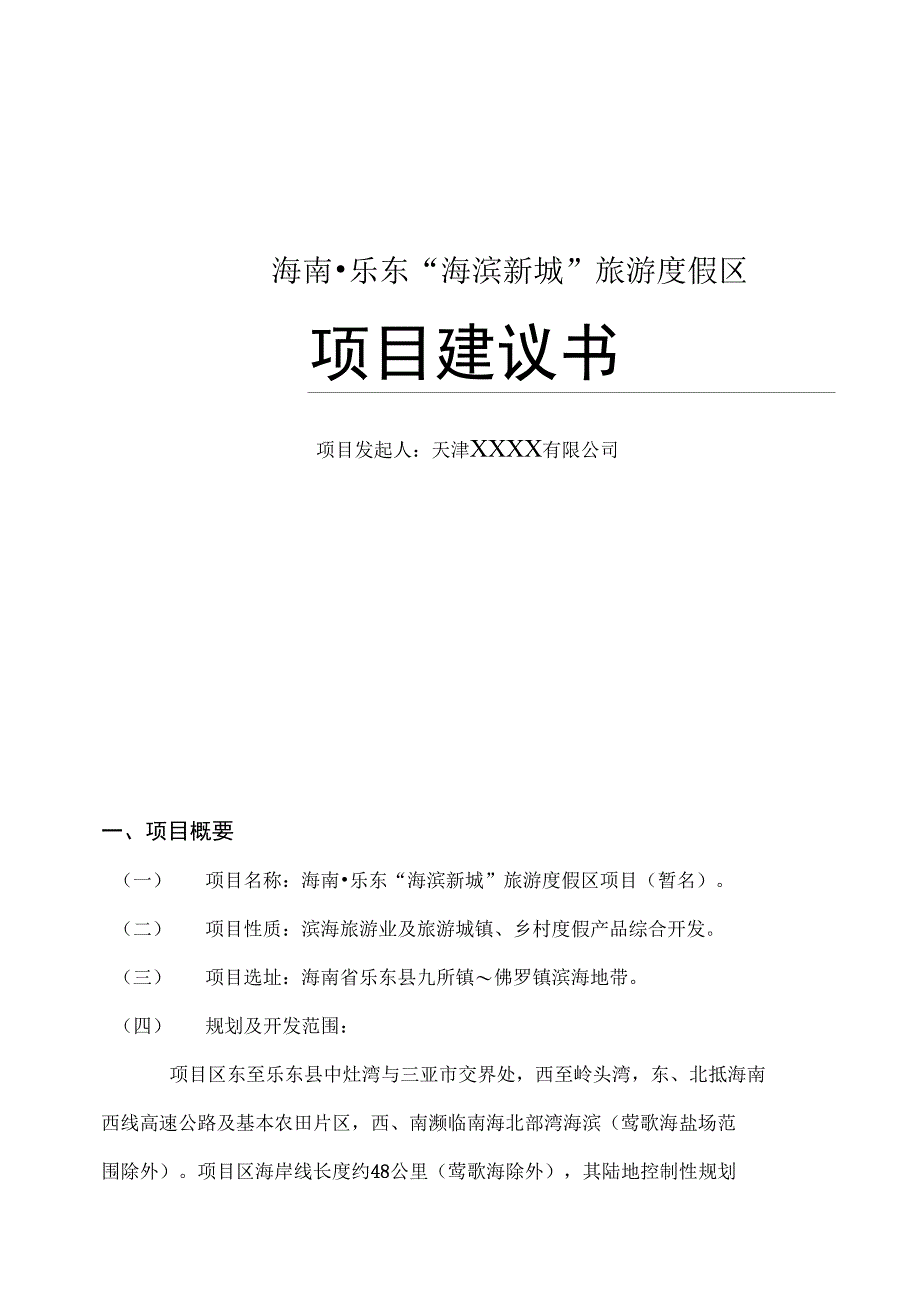 海南•乐东“海滨新城”旅游度假区

项目建议书

项目发起人：天津XXXX有限公司

一、项目概要

（一） 项目名称：海南•乐东“海滨新城”旅游度假区项目（暂名）。

（二） 项目性质：滨海旅游业及旅游城镇、乡村度假产品综合开发。

（三） 项目选址：海南省乐东县九所镇～佛罗镇滨海地带。

（四） 规划及开发范围：

项目区东至乐东县中灶湾与三亚市交界处，西至岭头湾，东、北抵海南西线高速公路及基本农田片区，西、南濒临南海北部湾海滨（莺歌海盐场范围除外）。项目区海岸线长度约48公里（莺歌海除外），其陆地控制性规划